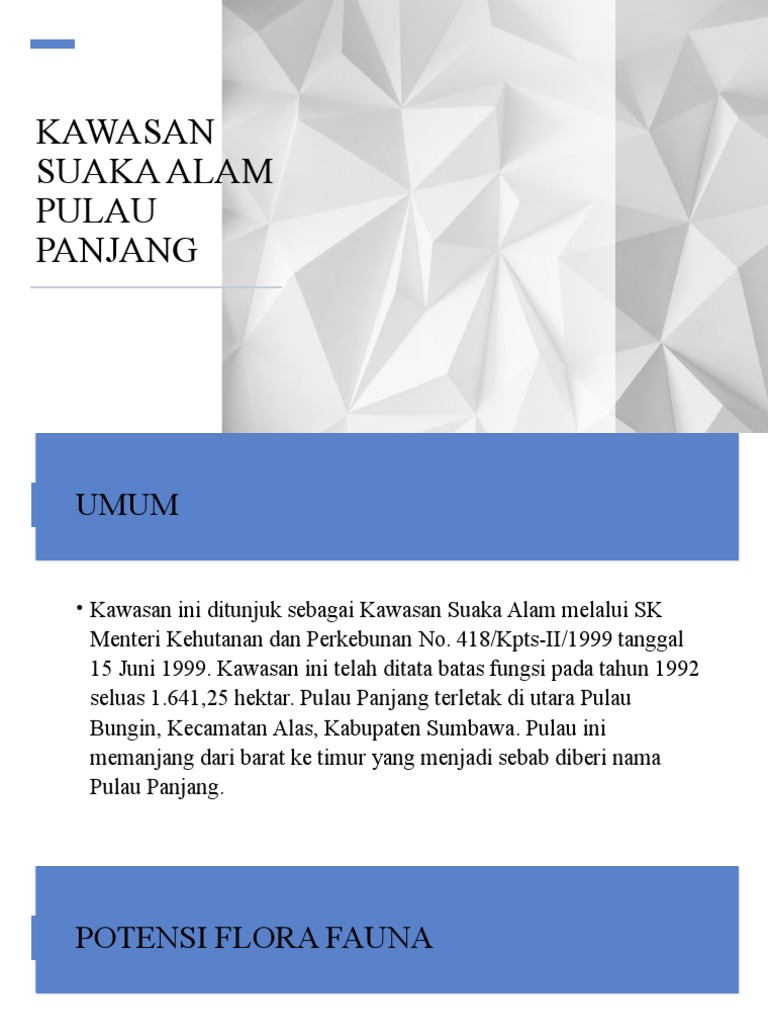 KAWASAN SUAKA ALAM PULAU PANJANG

UMUM

• Kawasan ini ditunjuk sebagai Kawasan Suaka Alam melalui SK Menteri Kehutanan dan Perkebunan No. 418/Kpts-II/1999 tanggal 15 Juni 1999. Kawasan ini telah ditata batas fungsi pada tahun 1992 seluas 1.641,25 hektar. Pulau Panjang terletak di utara Pulau Bungin, Kecamatan Alas, Kabupaten Sumbawa. Pulau ini memanjang dari barat ke timur yang menjadi sebab diberi nama Pulau Panjang.

POTENSI FLORA FAUNA